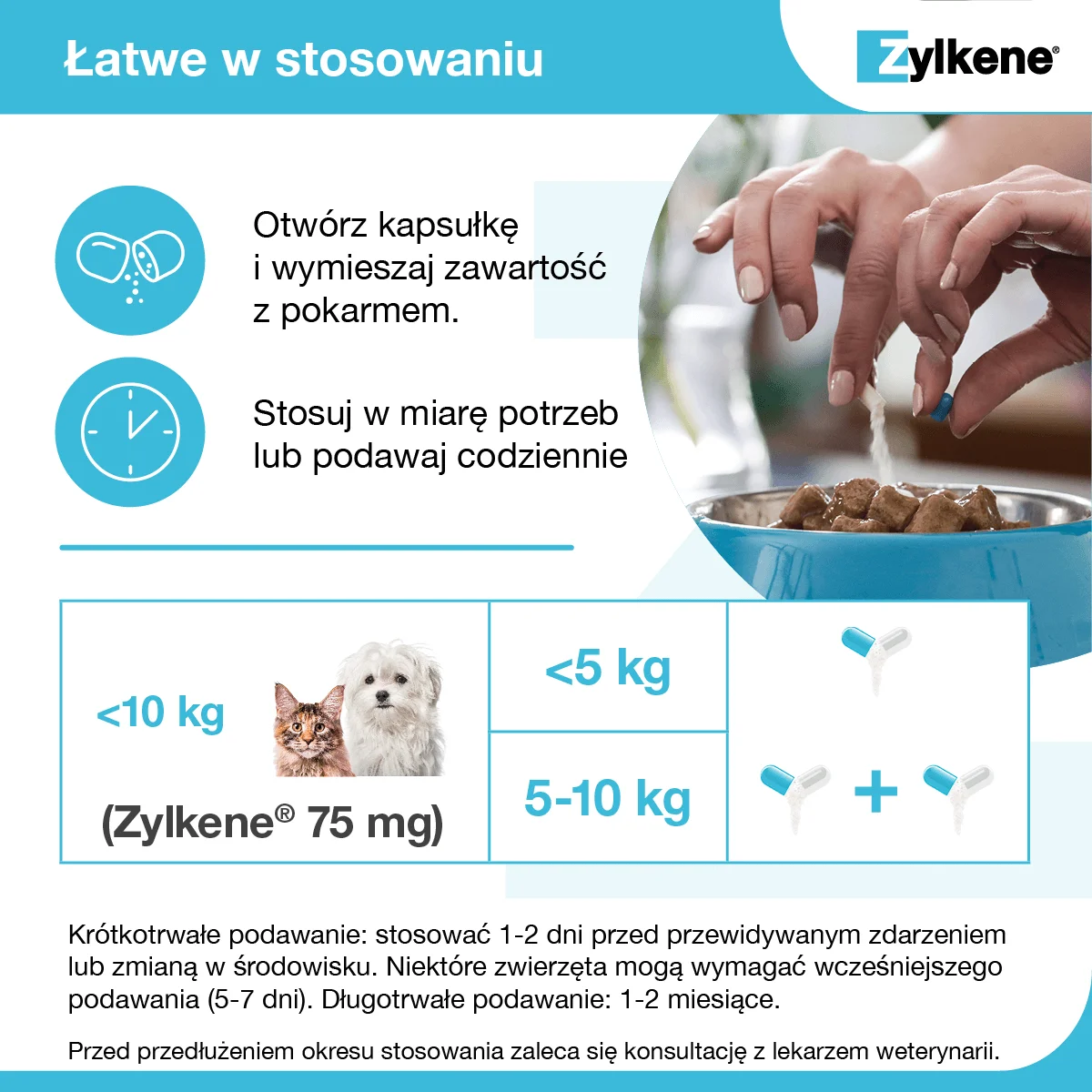 Łatwe w stosowaniu

Zylkene®

Otwórz kapsułkę i wymieszaj zawartość z pokarmem.

Stosuj w miarę potrzeb lub podawaj codziennie

| <10 kg (Zylkene® 75 mg) | <5 kg | |
|---|---|---|
| | 5-10 kg | + |

Krótkotrwałe podawanie: stosować 1-2 dni przed przewidywanym zdarzeniem lub zmianą w środowisku. Niektóre zwierzęta mogą wymagać wcześniejszego podawania (5-7 dni). Długotrwałe podawanie: 1-2 miesiące.

Przed przedłużeniem okresu stosowania zaleca się konsultację z lekarzem weterynarii.